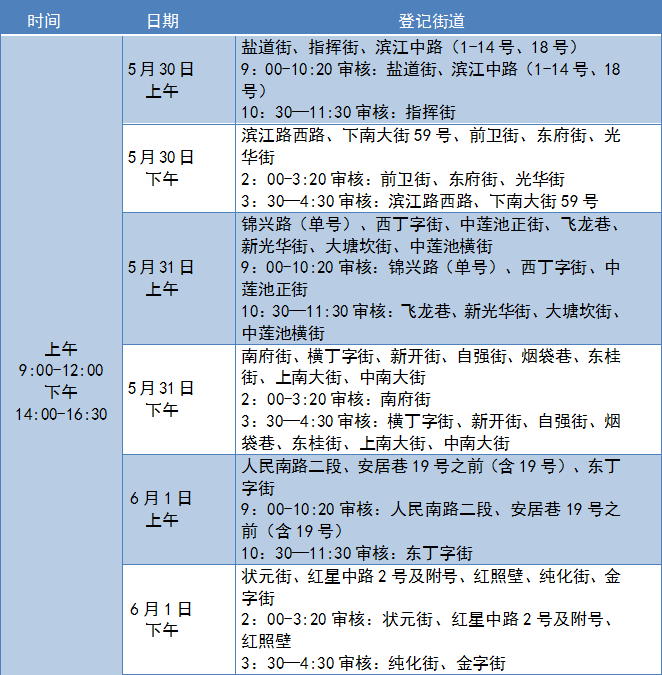 | 时间 | 日期 | 登记街道 |
|---|---|---|
| 上午 9:00-12:00 下午 14:00-16:30 | 5月30日 上午 | 盐道街、指挥街、滨江中路（1-14号、18号） 9：00-10:20 审核：盐道街、滨江中路（1-14号、18号） 10：30—11:30 审核：指挥街 |
| | 5月30日 下午 | 滨江路西路、下南大街59号、前卫街、东府街、光华街 2：00-3:20 审核：前卫街、东府街、光华街 3：30—4:30 审核：滨江路西路、下南大街59号 |
| | 5月31日 上午 | 锦兴路（单号）、西丁字街、中莲池正街、飞龙巷、新光华街、大塘坎街、中莲池横街 9：00-10:20 审核：锦兴路（单号）、西丁字街、中莲池正街 10：30—11:30 审核：飞龙巷、新光华街、大塘坎街、中莲池横街 |
| | 5月31日 下午 | 南府街、横丁字街、新开街、自强街、烟袋巷、东桂街、上南大街、中南大街 2：00-3:20 审核：南府街 3：30—4:30 审核：横丁字街、新开街、自强街、烟袋巷、东桂街、上南大街、中南大街 |
| | 6月1日 上午 | 人民南路二段、安居巷19号之前（含19号）、东丁字街 9：00-10:20 审核：人民南路二段、安居巷19号之前（含19号） 10：30—11:30 审核：东丁字街 |
| | 6月1日 下午 | 状元街、红星中路2号及附号、红照壁、纯化街、金字街 2：00-3:20 审核：状元街、红星中路2号及附号、红照壁 3：30—4:30 审核：纯化街、金字街 |